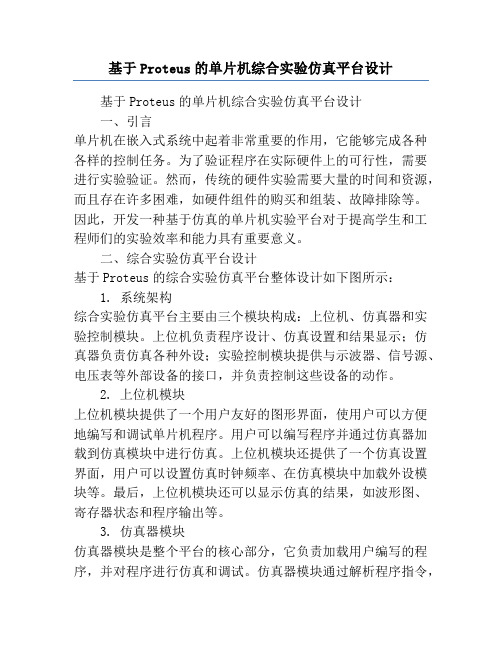 基于Proteus的单片机综合实验仿真平台设计

基于Proteus的单片机综合实验仿真平台设计

一、引言

单片机在嵌入式系统中起着非常重要的作用，它能够完成各种各样的控制任务。为了验证程序在实际硬件上的可行性，需要进行实验验证。然而，传统的硬件实验需要大量的时间和资源，而且存在许多困难，如硬件组件的购买和组装、故障排除等。因此，开发一种基于仿真的单片机实验平台对于提高学生和工程师们的实验效率和能力具有重要意义。

二、综合实验仿真平台设计

基于Proteus的综合实验仿真平台整体设计如下图所示：

1. 系统架构

综合实验仿真平台主要由三个模块构成：上位机、仿真器和实验控制模块。上位机负责程序设计、仿真设置和结果显示；仿真器负责仿真各种外设；实验控制模块提供与示波器、信号源、电压表等外部设备的接口，并负责控制这些设备的动作。

2. 上位机模块

上位机模块提供了一个用户友好的图形界面，使用户可以方便地编写和调试单片机程序。用户可以编写程序并通过仿真器加载到仿真模块中进行仿真。上位机模块还提供了一个仿真设置界面，用户可以设置仿真时钟频率、在仿真模块中加载外设模块等。最后，上位机模块还可以显示仿真的结果，如波形图、寄存器状态和程序输出等。

3. 仿真器模块

仿真器模块是整个平台的核心部分，它负责加载用户编写的程序，并对程序进行仿真和调试。仿真器模块通过解析程序指令，